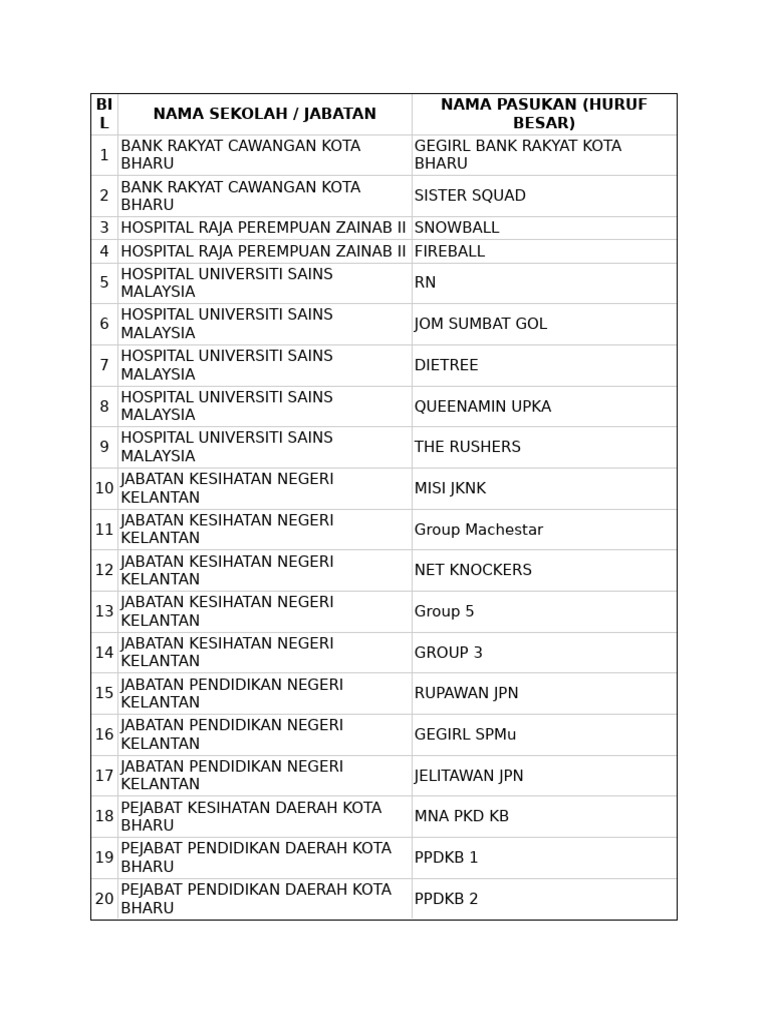 | BIL | NAMA SEKOLAH / JABATAN | NAMA PASUKAN (HURUF BESAR) |
|---|---|---|
| 1 | BANK RAKYAT CAWANGAN KOTA BHARU | GEGIRL BANK RAKYAT KOTA BHARU |
| 2 | BANK RAKYAT CAWANGAN KOTA BHARU | SISTER SQUAD |
| 3 | HOSPITAL RAJA PEREMPUAN ZAINAB II | SNOWBALL |
| 4 | HOSPITAL RAJA PEREMPUAN ZAINAB II | FIREBALL |
| 5 | HOSPITAL UNIVERSITI SAINS MALAYSIA | RN |
| 6 | HOSPITAL UNIVERSITI SAINS MALAYSIA | JOM SUMBAT GOL |
| 7 | HOSPITAL UNIVERSITI SAINS MALAYSIA | DIETREE |
| 8 | HOSPITAL UNIVERSITI SAINS MALAYSIA | QUEENAMIN UPKA |
| 9 | HOSPITAL UNIVERSITI SAINS MALAYSIA | THE RUSHERS |
| 10 | JABATAN KESIHATAN NEGERI KELANTAN | MISI JKNK |
| 11 | JABATAN KESIHATAN NEGERI KELANTAN | Group Machestar |
| 12 | JABATAN KESIHATAN NEGERI KELANTAN | NET KNOCKERS |
| 13 | JABATAN KESIHATAN NEGERI KELANTAN | Group 5 |
| 14 | JABATAN KESIHATAN NEGERI KELANTAN | GROUP 3 |
| 15 | JABATAN PENDIDIKAN NEGERI KELANTAN | RUPAWAN JPN |
| 16 | JABATAN PENDIDIKAN NEGERI KELANTAN | GEGIRL SPMu |
| 17 | JABATAN PENDIDIKAN NEGERI KELANTAN | JELITAWAN JPN |
| 18 | PEJABAT KESIHATAN DAERAH KOTA BHARU | MNA PKD KB |
| 19 | PEJABAT PENDIDIKAN DAERAH KOTA BHARU | PPDKB 1 |
| 20 | PEJABAT PENDIDIKAN DAERAH KOTA BHARU | PPDKB 2 |